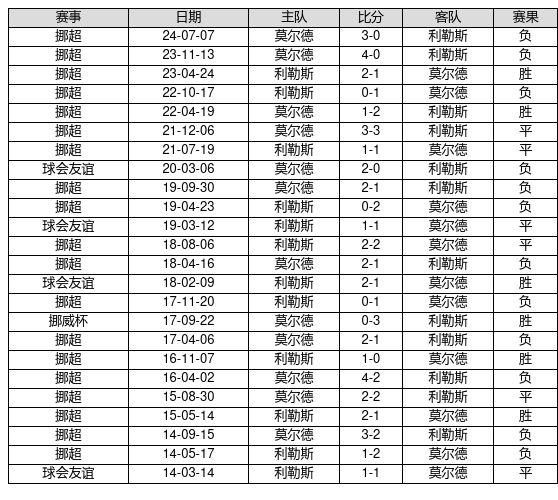 | 赛事 | 日期 | 主队 | 比分 | 客队 | 赛果 |
|---|---|---|---|---|---|
| 挪超 | 24-07-07 | 莫尔德 | 3-0 | 利勒斯 | 负 |
| 挪超 | 23-11-13 | 莫尔德 | 4-0 | 利勒斯 | 负 |
| 挪超 | 23-04-24 | 利勒斯 | 2-1 | 莫尔德 | 胜 |
| 挪超 | 22-10-17 | 利勒斯 | 0-1 | 莫尔德 | 负 |
| 挪超 | 22-04-19 | 莫尔德 | 1-2 | 利勒斯 | 胜 |
| 挪超 | 21-12-06 | 莫尔德 | 3-3 | 利勒斯 | 平 |
| 挪超 | 21-07-19 | 利勒斯 | 1-1 | 莫尔德 | 平 |
| 球会友谊 | 20-03-06 | 莫尔德 | 2-0 | 利勒斯 | 负 |
| 挪超 | 19-09-30 | 莫尔德 | 2-1 | 利勒斯 | 负 |
| 挪超 | 19-04-23 | 利勒斯 | 0-2 | 莫尔德 | 负 |
| 球会友谊 | 19-03-12 | 利勒斯 | 1-1 | 莫尔德 | 平 |
| 挪超 | 18-08-06 | 利勒斯 | 2-2 | 莫尔德 | 平 |
| 挪超 | 18-04-16 | 莫尔德 | 2-1 | 利勒斯 | 负 |
| 球会友谊 | 18-02-09 | 利勒斯 | 2-1 | 莫尔德 | 胜 |
| 挪超 | 17-11-20 | 利勒斯 | 0-1 | 莫尔德 | 负 |
| 挪威杯 | 17-09-22 | 莫尔德 | 0-3 | 利勒斯 | 胜 |
| 挪超 | 17-04-06 | 莫尔德 | 2-1 | 利勒斯 | 负 |
| 挪超 | 16-11-07 | 利勒斯 | 1-0 | 莫尔德 | 胜 |
| 挪超 | 16-04-02 | 莫尔德 | 4-2 | 利勒斯 | 负 |
| 挪超 | 15-08-30 | 莫尔德 | 2-2 | 利勒斯 | 平 |
| 挪超 | 15-05-14 | 利勒斯 | 2-1 | 莫尔德 | 胜 |
| 挪超 | 14-09-15 | 莫尔德 | 3-2 | 利勒斯 | 负 |
| 挪超 | 14-05-17 | 利勒斯 | 1-2 | 莫尔德 | 负 |
| 球会友谊 | 14-03-14 | 利勒斯 | 1-1 | 莫尔德 | 平 |